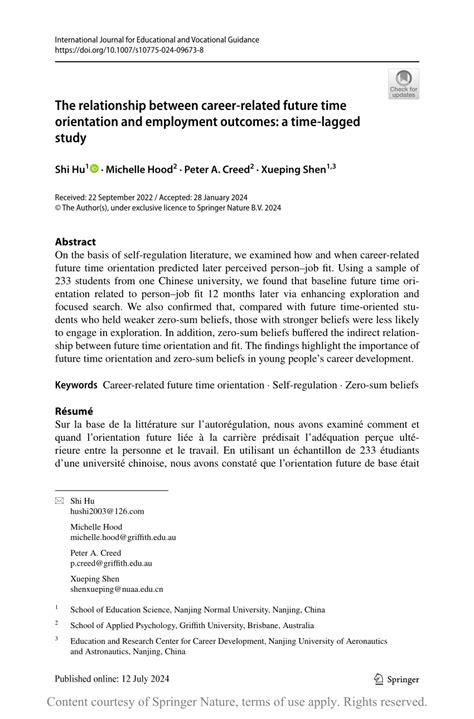 International Journal for Educational and Vocational Guidance
https://doi.org/10.1007/s10775-024-09673-8

Check for updates

The relationship between career-related future time orientation and employment outcomes: a time-lagged study

Shi Hu$^1$ · Michelle Hood$^2$ · Peter A. Creed$^2$ · Xueping Shen$^{1,3}$

Received: 22 September 2022 / Accepted: 28 January 2024
© The Author(s), under exclusive licence to Springer Nature B.V. 2024

Abstract
On the basis of self-regulation literature, we examined how and when career-related future time orientation predicted later perceived person–job fit. Using a sample of 233 students from one Chinese university, we found that baseline future time orientation related to person–job fit 12 months later via enhancing exploration and focused search. We also confirmed that, compared with future time-oriented students who held weaker zero-sum beliefs, those with stronger beliefs were less likely to engage in exploration. In addition, zero-sum beliefs buffered the indirect relationship between future time orientation and fit. The findings highlight the importance of future time orientation and zero-sum beliefs in young people's career development.

Keywords Career-related future time orientation · Self-regulation · Zero-sum beliefs

Résumé
Sur la base de la littérature sur l'autorégulation, nous avons examiné comment et quand l'orientation future liée à la carrière prédisait l'adéquation perçue ultérieure entre la personne et le travail. En utilisant un échantillon de 233 étudiants d'une université chinoise, nous avons constaté que l'orientation future de base était

Shi Hu
hushi2003@126.com

Michelle Hood
michelle.hood@griffith.edu.au

Peter A. Creed
p.creed@griffith.edu.au

Xueping Shen
shenxueping@nuaa.edu.cn

$^1$ School of Education Science, Nanjing Normal University, Nanjing, China

$^2$ School of Applied Psychology, Griffith University, Brisbane, Australia

$^3$ Education and Research Center for Career Development, Nanjing University of Aeronautics and Astronautics, Nanjing, China

Published online: 12 July 2024

Springer

Content courtesy of Springer Nature, terms of use apply. Rights reserved.